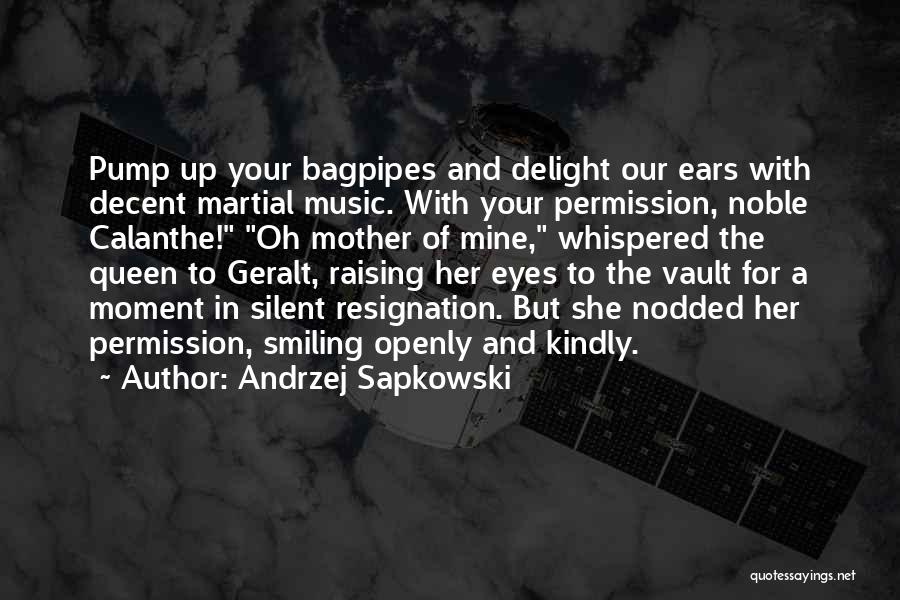 Pump up your bagpipes and delight our ears with decent martial music. With your permission, noble Calanthe!" "Oh mother of mine," whispered the queen to Geralt, raising her eyes to the vault for a moment in silent resignation. But she nodded her permission, smiling openly and kindly.

~ Author: Andrzej Sapkowski

quotessayings.net